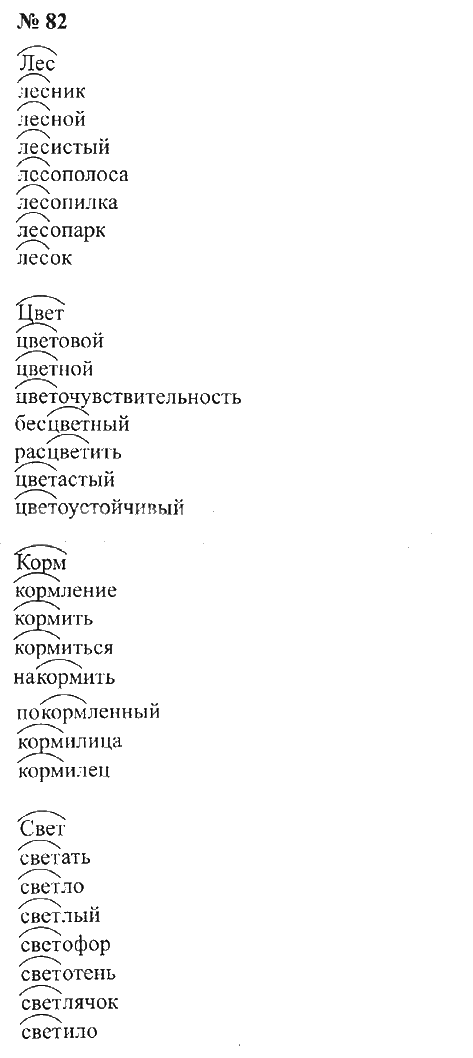 № 82

Лес
лесник
лесной
лесистый
лесополоса
лесопилка
лесопарк
лесок

Цвет
цветовой
цветной
цветочувствительность
бесцветный
расцветить
цветастый
цветоустойчивый

Корм
кормление
кормить
кормиться
накормить
покормленный
кормилица
кормилец

Свет
светать
светло
светлый
светофор
светотень
светлячок
светило